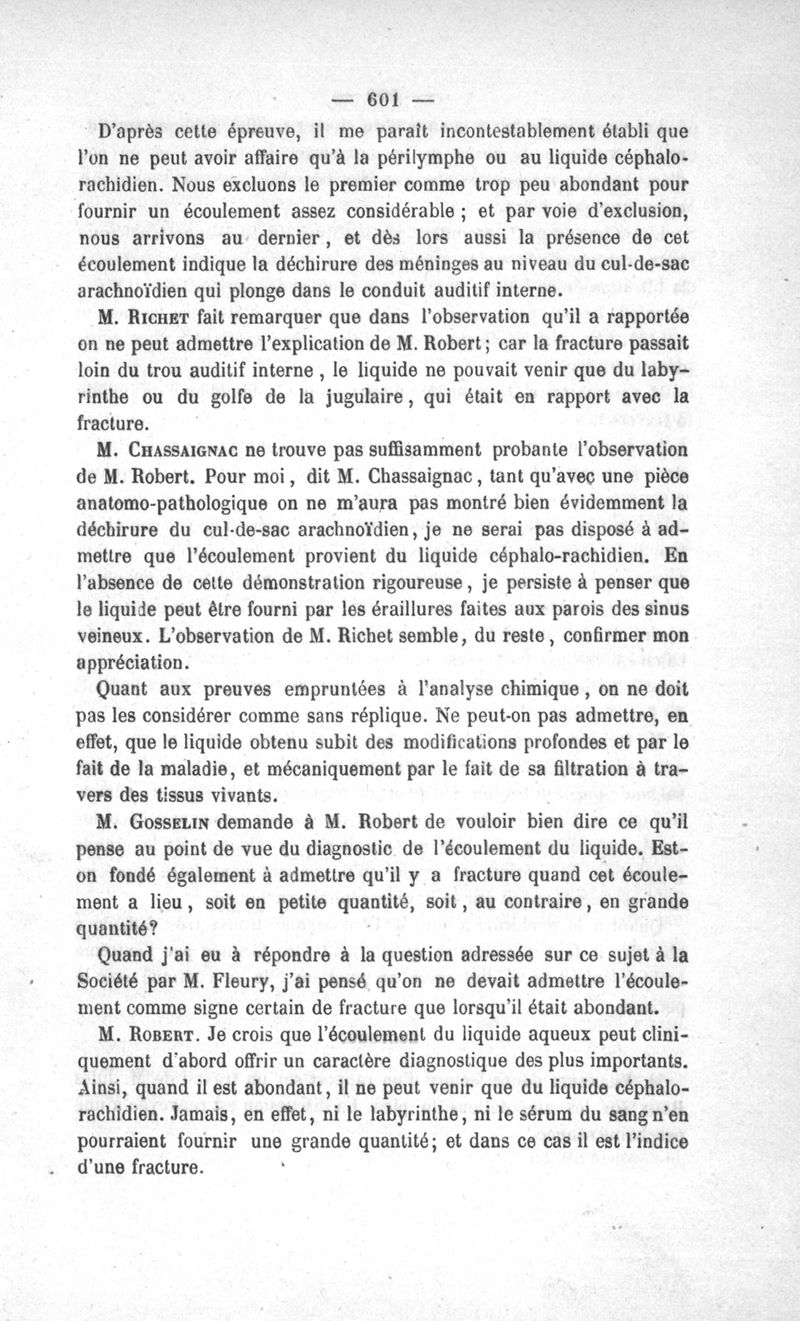 — 601 —

D'après cette épreuve, il me paraît incontestablement établi que l'on ne peut avoir affaire qu'à la périlymphe ou au liquide céphalo-rachidien. Nous excluons le premier comme trop peu abondant pour fournir un écoulement assez considérable ; et par voie d'exclusion, nous arrivons au dernier, et dès lors aussi la présence de cet écoulement indique la déchirure des méninges au niveau du cul-de-sac arachnoïdien qui plonge dans le conduit auditif interne.

M. Richet fait remarquer que dans l'observation qu'il a rapportée on ne peut admettre l'explication de M. Robert; car la fracture passait loin du trou auditif interne, le liquide ne pouvait venir que du labyrinthe ou du golfe de la jugulaire, qui était en rapport avec la fracture.

M. Chassaignac ne trouve pas suffisamment probante l'observation de M. Robert. Pour moi, dit M. Chassaignac, tant qu'avec une pièce anatomo-pathologique on ne m'aura pas montré bien évidemment la déchirure du cul-de-sac arachnoïdien, je ne serai pas disposé à admettre que l'écoulement provient du liquide céphalo-rachidien. En l'absence de cette démonstration rigoureuse, je persiste à penser que le liquide peut être fourni par les éraillures faites aux parois des sinus veineux. L'observation de M. Richet semble, du reste, confirmer mon appréciation.

Quant aux preuves empruntées à l'analyse chimique, on ne doit pas les considérer comme sans réplique. Ne peut-on pas admettre, en effet, que le liquide obtenu subit des modifications profondes et par le fait de la maladie, et mécaniquement par le fait de sa filtration à travers des tissus vivants.

M. Gosselin demande à M. Robert de vouloir bien dire ce qu'il pense au point de vue du diagnostic de l'écoulement du liquide. Est-on fondé également à admettre qu'il y a fracture quand cet écoulement a lieu, soit en petite quantité, soit, au contraire, en grande quantité?

Quand j'ai eu à répondre à la question adressée sur ce sujet à la Société par M. Fleury, j'ai pensé qu'on ne devait admettre l'écoulement comme signe certain de fracture que lorsqu'il était abondant.

M. Robert. Je crois que l'écoulement du liquide aqueux peut cliniquement d'abord offrir un caractère diagnostique des plus importants. Ainsi, quand il est abondant, il ne peut venir que du liquide céphalo-rachidien. Jamais, en effet, ni le labyrinthe, ni le sérum du sang n'en pourraient fournir une grande quantité; et dans ce cas il est l'indice d'une fracture.